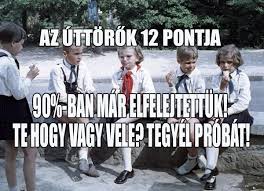 AZ ÚTTÖRŐK 12 PONTJA

90%-BAN MÁR ELFELEJTETTÜK!
TE HOGY VAGY VELE? TEGYÉL PRÓBÁT!